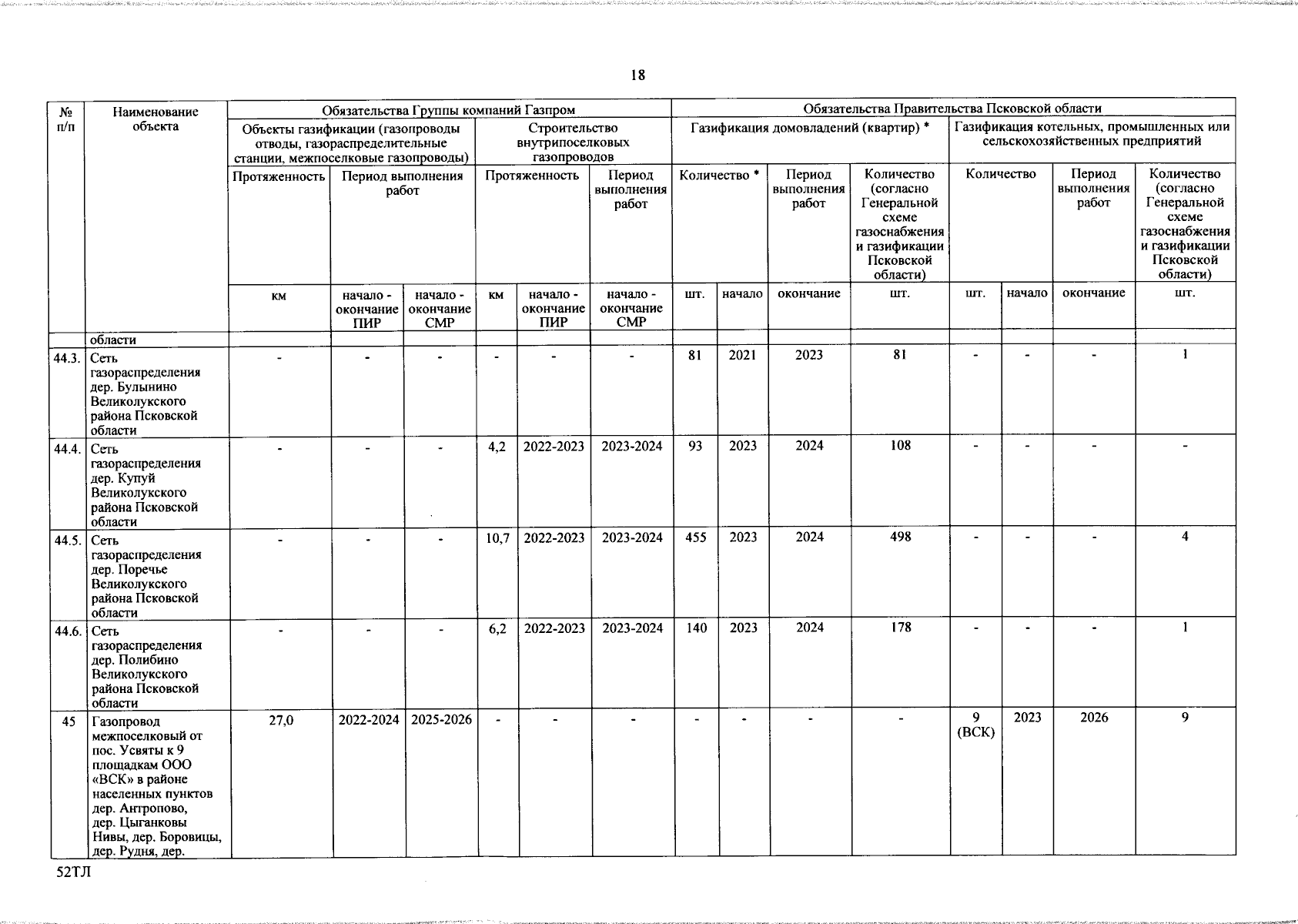 18

| № п/п | Наименование объекта | Обязательства Группы компаний Газпром | | | | | | Обязательства Правительства Псковской области | | | | | | | |
|---|---|---|---|---|---|---|---|---|---|---|---|---|---|---|---|
| | | Объекты газификации (газопроводы отводы, газораспределительные станции, межпоселковые газопроводы) | | | Строительство внутрипоселковых газопроводов | | | Газификация домовладений (квартир) * | | | | Газификация котельных, промышленных или сельскохозяйственных предприятий | | | |
| | | Протяженность | Период выполнения работ | | Протяженность | | Период выполнения работ | Количество * | | Период выполнения работ | Количество (согласно Генеральной схеме газоснабжения и газификации Псковской области) | Количество | | Период выполнения работ | Количество (согласно Генеральной схеме газоснабжения и газификации Псковской области) |
| | | км | начало - окончание ПИР | начало - окончание СМР | км | начало - окончание ПИР | начало - окончание СМР | шт. | начало | окончание | шт. | шт. | начало | окончание | шт. |
| | области | | | | | | | | | | | | | | |
| 44.3. | Сеть газораспределения дер. Булынино Великолукского района Псковской области | - | - | - | - | - | - | 81 | 2021 | 2023 | 81 | - | - | - | 1 |
| 44.4. | Сеть газораспределения дер. Купуй Великолукского района Псковской области | - | - | - | 4,2 | 2022-2023 | 2023-2024 | 93 | 2023 | 2024 | 108 | - | - | - | - |
| 44.5. | Сеть газораспределения дер. Поречье Великолукского района Псковской области | - | - | - | 10,7 | 2022-2023 | 2023-2024 | 455 | 2023 | 2024 | 498 | - | - | - | 4 |
| 44.6. | Сеть газораспределения дер. Полибино Великолукского района Псковской области | - | - | - | 6,2 | 2022-2023 | 2023-2024 | 140 | 2023 | 2024 | 178 | - | - | - | 1 |
| 45 | Газопровод межпоселковый от пос. Усвяты к 9 площадкам ООО «ВСК» в районе населенных пунктов дер. Антропово, дер. Цыганковы Нивы, дер. Боровицы, дер. Рудня, дер. | 27,0 | 2022-2024 | 2025-2026 | - | - | - | - | - | - | - | 9 (ВСК) | 2023 | 2026 | 9 |

52ТЛ